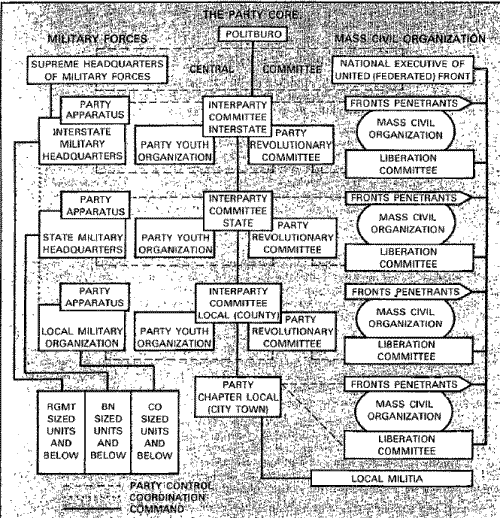 THE PARTY CORE

MILITARY FORCES

POLITBURO

MASS CIVIL ORGANIZATION

SUPREME HEADQUARTERS OF MILITARY FORCES

CENTRAL COMMITTEE

NATIONAL EXECUTIVE OF UNITED (FEDERATED) FRONT

PARTY APPARATUS

INTERSTATE MILITARY HEADQUARTERS

INTERPARTY COMMITTEE INTERSTATE

PARTY YOUTH ORGANIZATION

PARTY REVOLUTIONARY COMMITTEE

FRONTS PENETRANTS

MASS CIVIL ORGANIZATION

LIBERATION COMMITTEE

PARTY APPARATUS

STATE MILITARY HEADQUARTERS

INTERPARTY COMMITTEE STATE

PARTY YOUTH ORGANIZATION

PARTY REVOLUTIONARY COMMITTEE

FRONTS PENETRANTS

MASS CIVIL ORGANIZATION

LIBERATION COMMITTEE

PARTY APPARATUS

LOCAL MILITARY ORGANIZATION

INTERPARTY COMMITTEE LOCAL (COUNTY)

PARTY YOUTH ORGANIZATION

PARTY REVOLUTIONARY COMMITTEE

FRONTS PENETRANTS

MASS CIVIL ORGANIZATION

LIBERATION COMMITTEE

RGMT SIZED UNITS AND BELOW

BN SIZED UNITS AND BELOW

CO SIZED UNITS AND BELOW

PARTY CHAPTER LOCAL (CITY TOWN)

FRONTS PENETRANTS

MASS CIVIL ORGANIZATION

LIBERATION COMMITTEE

LOCAL MILITIA

PARTY CONTROL
COORDINATION
COMMAND